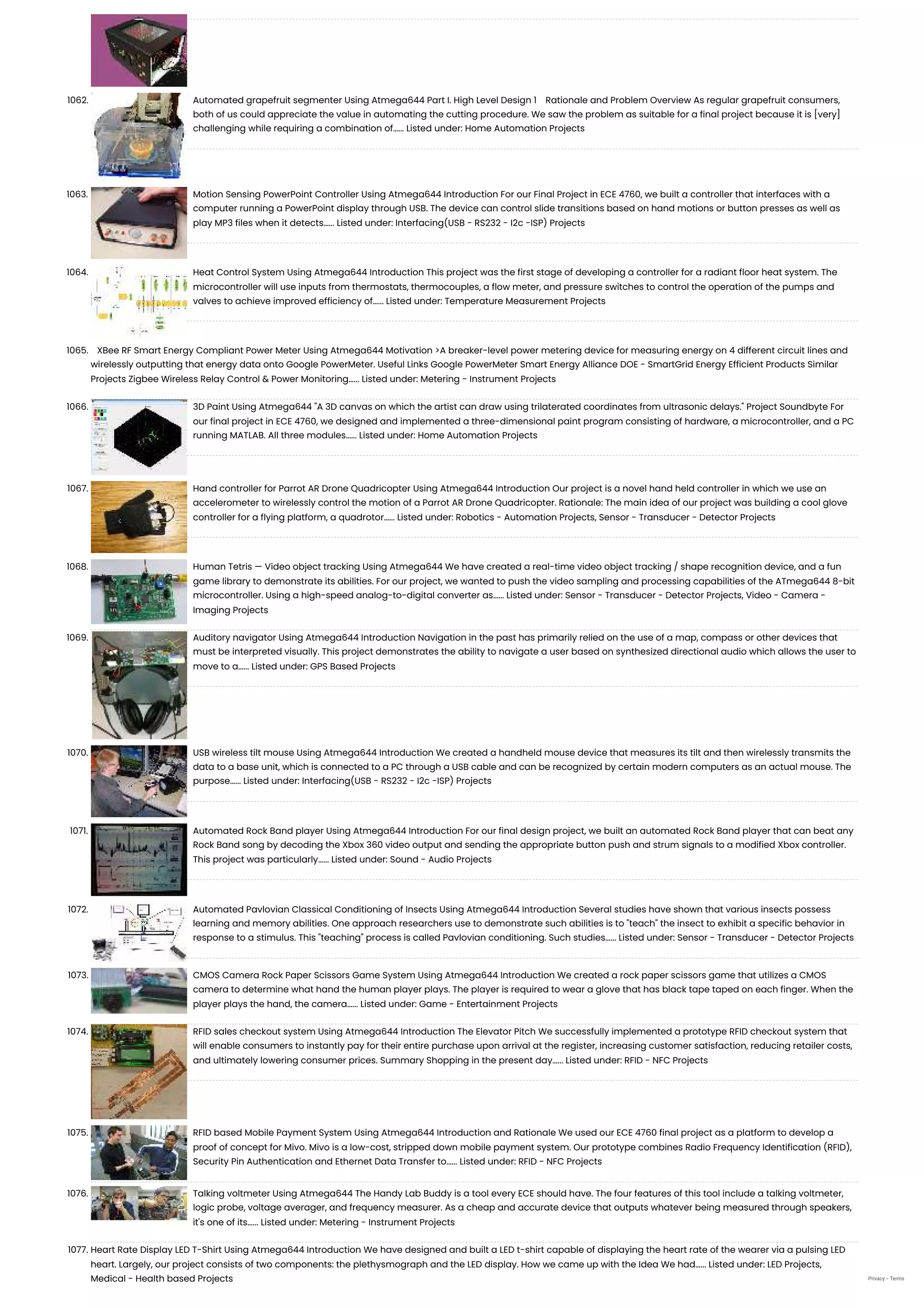 1062. Automated grapefruit segmenter Using Atmega644 Part I. High Level Design 1 Rationale and Problem Overview As regular grapefruit consumers, both of us could appreciate the value in automating the cutting procedure. We saw the problem as suitable for a final project because it is [very] challenging while requiring a combination of...... Listed under: Home Automation Projects

1063. Motion Sensing PowerPoint Controller Using Atmega644 Introduction For our Final Project in ECE 4760, we built a controller that interfaces with a computer running a PowerPoint display through USB. The device can control slide transitions based on hand motions or button presses as well as play MP3 files when it detects...... Listed under: Interfacing(USB - RS232 - I2c -ISP) Projects

1064. Heat Control System Using Atmega644 Introduction This project was the first stage of developing a controller for a radiant floor heat system. The microcontroller will use inputs from thermostats, thermocouples, a flow meter, and pressure switches to control the operation of the pumps and valves to achieve improved efficiency of...... Listed under: Temperature Measurement Projects

1065. XBee RF Smart Energy Compliant Power Meter Using Atmega644 Motivation >A breaker-level power metering device for measuring energy on 4 different circuit lines and wirelessly outputting that energy data onto Google PowerMeter. Useful Links Google PowerMeter Smart Energy Alliance DOE - SmartGrid Energy Efficient Products Similar Projects Zigbee Wireless Relay Control & Power Monitoring...... Listed under: Metering - Instrument Projects

1066. 3D Paint Using Atmega644 "A 3D canvas on which the artist can draw using trilaterated coordinates from ultrasonic delays." Project Soundbyte For our final project in ECE 4760, we designed and implemented a three-dimensional paint program consisting of hardware, a microcontroller, and a PC running MATLAB. All three modules...... Listed under: Home Automation Projects

1067. Hand controller for Parrot AR Drone Quadricopter Using Atmega644 Introduction Our project is a novel hand held controller in which we use an accelerometer to wirelessly control the motion of a Parrot AR Drone Quadricopter. Rationale: The main idea of our project was building a cool glove controller for a flying platform, a quadrotor...... Listed under: Robotics - Automation Projects, Sensor - Transducer - Detector Projects

1068. Human Tetris — Video object tracking Using Atmega644 We have created a real-time video object tracking / shape recognition device, and a fun game library to demonstrate its abilities. For our project, we wanted to push the video sampling and processing capabilities of the ATmega644 8-bit microcontroller. Using a high-speed analog-to-digital converter as...... Listed under: Sensor - Transducer - Detector Projects, Video - Camera - Imaging Projects

1069. Auditory navigator Using Atmega644 Introduction Navigation in the past has primarily relied on the use of a map, compass or other devices that must be interpreted visually. This project demonstrates the ability to navigate a user based on synthesized directional audio which allows the user to move to a...... Listed under: GPS Based Projects

1070. USB wireless tilt mouse Using Atmega644 Introduction We created a handheld mouse device that measures its tilt and then wirelessly transmits the data to a base unit, which is connected to a PC through a USB cable and can be recognized by certain modern computers as an actual mouse. The purpose...... Listed under: Interfacing(USB - RS232 - I2c -ISP) Projects

1071. Automated Rock Band player Using Atmega644 Introduction For our final design project, we built an automated Rock Band player that can beat any Rock Band song by decoding the Xbox 360 video output and sending the appropriate button push and strum signals to a modified Xbox controller. This project was particularly...... Listed under: Sound - Audio Projects

1072. Automated Pavlovian Classical Conditioning of Insects Using Atmega644 Introduction Several studies have shown that various insects possess learning and memory abilities. One approach researchers use to demonstrate such abilities is to "teach" the insect to exhibit a specific behavior in response to a stimulus. This "teaching" process is called Pavlovian conditioning. Such studies...... Listed under: Sensor - Transducer - Detector Projects

1073. CMOS Camera Rock Paper Scissors Game System Using Atmega644 Introduction We created a rock paper scissors game that utilizes a CMOS camera to determine what hand the human player plays. The player is required to wear a glove that has black tape taped on each finger. When the player plays the hand, the camera...... Listed under: Game - Entertainment Projects

1074. RFID sales checkout system Using Atmega644 Introduction The Elevator Pitch We successfully implemented a prototype RFID checkout system that will enable consumers to instantly pay for their entire purchase upon arrival at the register, increasing customer satisfaction, reducing retailer costs, and ultimately lowering consumer prices. Summary Shopping in the present day...... Listed under: RFID - NFC Projects

1075. RFID based Mobile Payment System Using Atmega644 Introduction and Rationale We used our ECE 4760 final project as a platform to develop a proof of concept for Mivo. Mivo is a low-cost, stripped down mobile payment system. Our prototype combines Radio Frequency Identification (RFID), Security Pin Authentication and Ethernet Data Transfer to...... Listed under: RFID - NFC Projects

1076. Talking voltmeter Using Atmega644 The Handy Lab Buddy is a tool every ECE should have. The four features of this tool include a talking voltmeter, logic probe, voltage averager, and frequency measurer. As a cheap and accurate device that outputs whatever being measured through speakers, it's one of its...... Listed under: Metering - Instrument Projects

1077. Heart Rate Display LED T-Shirt Using Atmega644 Introduction We have designed and built a LED t-shirt capable of displaying the heart rate of the wearer via a pulsing LED heart. Largely, our project consists of two components: the plethysmograph and the LED display. How we came up with the Idea We had...... Listed under: LED Projects, Medical - Health based Projects

Privacy - Terms